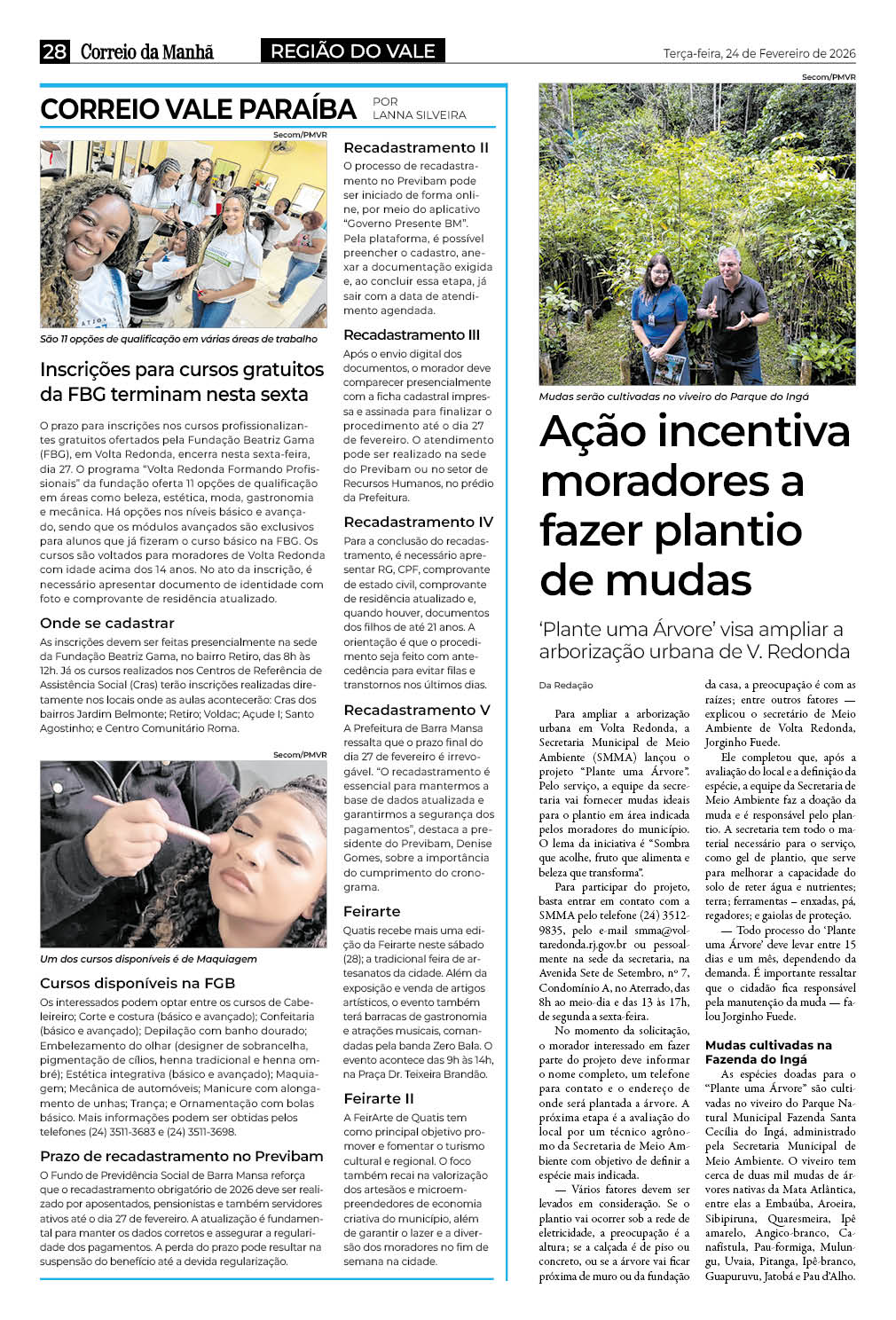 28 Correio da Manhã REGIÃO DO VALE Terça-feira, 24 de Fevereiro de 2026

CORREIO VALE PARAÍBA POR LANNA SILVEIRA

Secom/PMVR

São 11 opções de qualificação em várias áreas de trabalho

Inscrições para cursos gratuitos da FBG terminam nesta sexta

O prazo para inscrições nos cursos profissionalizantes gratuitos ofertados pela Fundação Beatriz Gama (FBG), em Volta Redonda, encerra nesta sexta-feira, dia 27. O programa "Volta Redonda Formando Profissionais" da fundação oferta 11 opções de qualificação em áreas como beleza, estética, moda, gastronomia e mecânica. Há opções nos níveis básico e avançado, sendo que os módulos avançados são exclusivos para alunos que já fizeram o curso básico na FBG. Os cursos são voltados para moradores de Volta Redonda com idade acima dos 14 anos. No ato da inscrição, é necessário apresentar documento de identidade com foto e comprovante de residência atualizado.

Onde se cadastrar

As inscrições devem ser feitas presencialmente na sede da Fundação Beatriz Gama, no bairro Retiro, das 8h às 12h. Já os cursos realizados nos Centros de Referência de Assistência Social (Cras) terão inscrições realizadas diretamente nos locais onde as aulas acontecerão: Cras dos bairros Jardim Belmonte; Retiro; Voldac; Açude I; Santo Agostinho; e Centro Comunitário Roma.

Secom/PMVR

Um dos cursos disponíveis é de Maquiagem

Cursos disponíveis na FGB

Os interessados podem optar entre os cursos de Cabeleireiro; Corte e costura (básico e avançado); Confeitaria (básico e avançado); Depilação com banho dourado; Embelezamento do olhar (designer de sobrancelha, pigmentação de cílios, henna tradicional e henna ombré); Estética integrativa (básico e avançado); Maquiagem; Mecânica de automóveis; Manicure com alongamento de unhas; Trança; e Ornamentação com bolas básico. Mais informações podem ser obtidas pelos telefones (24) 3511-3683 e (24) 3511-3698.

Prazo de recadastramento no Previbam

O Fundo de Previdência Social de Barra Mansa reforça que o recadastramento obrigatório de 2026 deve ser realizado por aposentados, pensionistas e também servidores ativos até o dia 27 de fevereiro. A atualização é fundamental para manter os dados corretos e assegurar a regularidade dos pagamentos. A perda do prazo pode resultar na suspensão do benefício até a devida regularização.

Recadastramento II

O processo de recadastramento no Previbam pode ser iniciado de forma online, por meio do aplicativo "Governo Presente BM". Pela plataforma, é possível preencher o cadastro, anexar a documentação exigida e, ao concluir essa etapa, já sair com a data de atendimento agendada.

Recadastramento III

Após o envio digital dos documentos, o morador deve comparecer presencialmente com a ficha cadastral impressa e assinada para finalizar o procedimento até o dia 27 de fevereiro. O atendimento pode ser realizado na sede do Previbam ou no setor de Recursos Humanos, no prédio da Prefeitura.

Recadastramento IV

Para a conclusão do recadastramento, é necessário apresentar RG, CPF, comprovante de estado civil, comprovante de residência atualizado e, quando houver, documentos dos filhos de até 21 anos. A orientação é que o procedimento seja feito com antecedência para evitar filas e transtornos nos últimos dias.

Recadastramento V

A Prefeitura de Barra Mansa ressalta que o prazo final do dia 27 de fevereiro é irrevogável. "O recadastramento é essencial para mantermos a base de dados atualizada e garantirmos a segurança dos pagamentos", destaca a presidente do Previbam, Denise Gomes, sobre a importância do cumprimento do cronograma.

Feirarte

Quatis recebe mais uma edição da Feirarte neste sábado (28); a tradicional feira de artesanatos da cidade. Além da exposição e venda de artigos artísticos, o evento também terá barracas de gastronomia e atrações musicais, comandadas pela banda Zero Bala. O evento acontece das 9h às 14h, na Praça Dr. Teixeira Brandão.

Feirarte II

A FeirArte de Quatis tem como principal objetivo promover e fomentar o turismo cultural e regional. O foco também recai na valorização dos artesãos e microempreendedores de economia criativa do município, além de garantir o lazer e a diversão dos moradores no fim de semana na cidade.

Secom/PMVR

Mudas serão cultivadas no viveiro do Parque do Ingá

Ação incentiva moradores a fazer plantio de mudas

'Plante uma Árvore' visa ampliar a arborização urbana de V. Redonda

Da Redação

Para ampliar a arborização urbana em Volta Redonda, a Secretaria Municipal de Meio Ambiente (SMMA) lançou o projeto "Plante uma Árvore". Pelo serviço, a equipe da secretaria vai fornecer mudas ideais para o plantio em área indicada pelos moradores do município. O lema da iniciativa é "Sombra que acolhe, fruto que alimenta e beleza que transforma".

Para participar do projeto, basta entrar em contato com a SMMA pelo telefone (24) 3512-9835, pelo e-mail smma@voltaredonda.rj.gov.br ou pessoalmente na sede da secretaria, na Avenida Sete de Setembro, nº 7, Condomínio A, no Aterrado, das 8h ao meio-dia e das 13 às 17h, de segunda a sexta-feira.

No momento da solicitação, o morador interessado em fazer parte do projeto deve informar o nome completo, um telefone para contato e o endereço de onde será plantada a árvore. A próxima etapa é a avaliação do local por um técnico agrônomo da Secretaria de Meio Ambiente com objetivo de definir a espécie mais indicada.

— Vários fatores devem ser levados em consideração. Se o plantio vai ocorrer sob a rede de eletricidade, a preocupação é a altura; se a calçada é de piso ou concreto, ou se a árvore vai ficar próxima de muro ou da fundação da casa, a preocupação é com as raízes; entre outros fatores — explicou o secretário de Meio Ambiente de Volta Redonda, Jorginho Fuede.

Ele completou que, após a avaliação do local e a definição da espécie, a equipe da Secretaria de Meio Ambiente faz a doação da muda e é responsável pelo plantio. A secretaria tem todo o material necessário para o serviço, como gel de plantio, que serve para melhorar a capacidade do solo de reter água e nutrientes; terra; ferramentas – enxadas, pá, regadores; e gaiolas de proteção.

— Todo processo do 'Plante uma Árvore' deve levar entre 15 dias e um mês, dependendo da demanda. É importante ressaltar que o cidadão fica responsável pela manutenção da muda — falou Jorginho Fuede.

Mudas cultivadas na Fazenda do Ingá

As espécies doadas para o "Plante uma Árvore" são cultivadas no viveiro do Parque Natural Municipal Fazenda Santa Cecília do Ingá, administrado pela Secretaria Municipal de Meio Ambiente. O viveiro tem cerca de duas mil mudas de árvores nativas da Mata Atlântica, entre elas a Embaúba, Aroeira, Sibipiruna, Quaresmeira, Ipê amarelo, Angico-branco, Canafístula, Pau-formiga, Mulungu, Uvaia, Pitanga, Ipê-branco, Guapuruvu, Jatobá e Pau d'Alho.